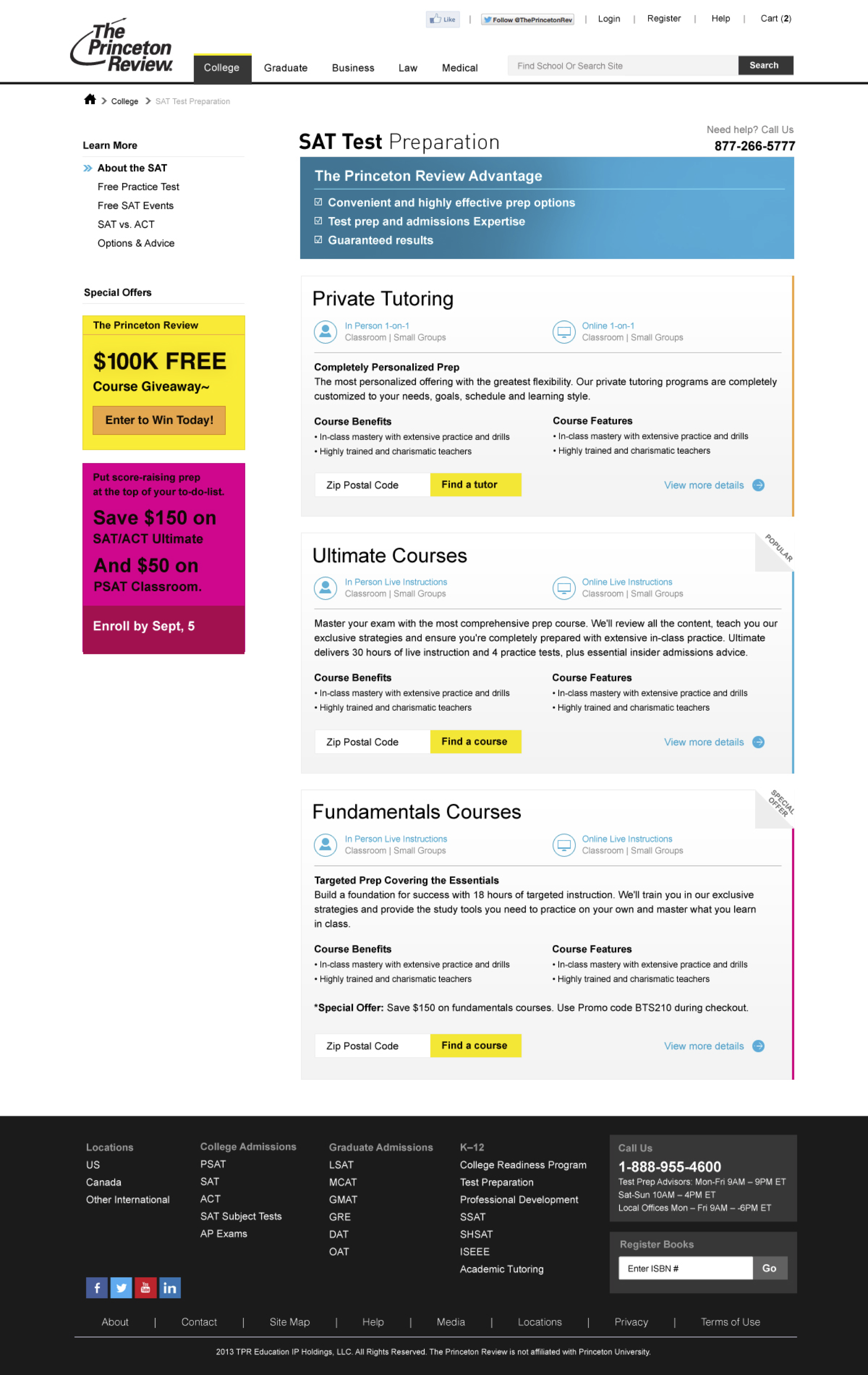 The Princeton Review

Like | Follow @ThePrincetonRev | Login | Register | Help | Cart (2)

College Graduate Business Law Medical

Find School Or Search Site Search

College > SAT Test Preparation

Learn More
About the SAT
Free Practice Test
Free SAT Events
SAT vs. ACT
Options & Advice

Special Offers

The Princeton Review
$100K FREE
Course Giveaway~
Enter to Win Today!

Put score-raising prep at the top of your to-do-list.
Save $150 on
SAT/ACT Ultimate
And $50 on
PSAT Classroom.
Enroll by Sept, 5

SAT Test Preparation

Need help? Call Us
877-266-5777

The Princeton Review Advantage
☑ Convenient and highly effective prep options
☑ Test prep and admissions Expertise
☑ Guaranteed results

Private Tutoring

In Person 1-on-1
Classroom | Small Groups

Online 1-on-1
Classroom | Small Groups

Completely Personalized Prep
The most personalized offering with the greatest flexibility. Our private tutoring programs are completely customized to your needs, goals, schedule and learning style.

Course Benefits
• In-class mastery with extensive practice and drills
• Highly trained and charismatic teachers

Course Features
• In-class mastery with extensive practice and drills
• Highly trained and charismatic teachers

Zip Postal Code Find a tutor View more details

POPULAR

Ultimate Courses

In Person Live Instructions
Classroom | Small Groups

Online Live Instructions
Classroom | Small Groups

Master your exam with the most comprehensive prep course. We'll review all the content, teach you our exclusive strategies and ensure you're completely prepared with extensive in-class practice. Ultimate delivers 30 hours of live instruction and 4 practice tests, plus essential insider admissions advice.

Course Benefits
• In-class mastery with extensive practice and drills
• Highly trained and charismatic teachers

Course Features
• In-class mastery with extensive practice and drills
• Highly trained and charismatic teachers

Zip Postal Code Find a course View more details

SPECIAL OFFER

Fundamentals Courses

In Person Live Instructions
Classroom | Small Groups

Online Live Instructions
Classroom | Small Groups

Targeted Prep Covering the Essentials
Build a foundation for success with 18 hours of targeted instruction. We'll train you in our exclusive strategies and provide the study tools you need to practice on your own and master what you learn in class.

Course Benefits
• In-class mastery with extensive practice and drills
• Highly trained and charismatic teachers

Course Features
• In-class mastery with extensive practice and drills
• Highly trained and charismatic teachers

*Special Offer: Save $150 on fundamentals courses. Use Promo code BTS210 during checkout.

Zip Postal Code Find a course View more details

Locations
US
Canada
Other International

College Admissions
PSAT
SAT
ACT
SAT Subject Tests
AP Exams

Graduate Admissions
LSAT
MCAT
GMAT
GRE
DAT
OAT

K–12
College Readiness Program
Test Preparation
Professional Development
SSAT
SHSAT
ISEEE
Academic Tutoring

Call Us
1-888-955-4600
Test Prep Advisors: Mon-Fri 9AM – 9PM ET
Sat-Sun 10AM – 4PM ET
Local Offices Mon – Fri 9AM – -6PM ET

Register Books
Enter ISBN # Go

About | Contact | Site Map | Help | Media | Locations | Privacy | Terms of Use

2013 TPR Education IP Holdings, LLC. All Rights Reserved. The Princeton Review is not affiliated with Princeton University.